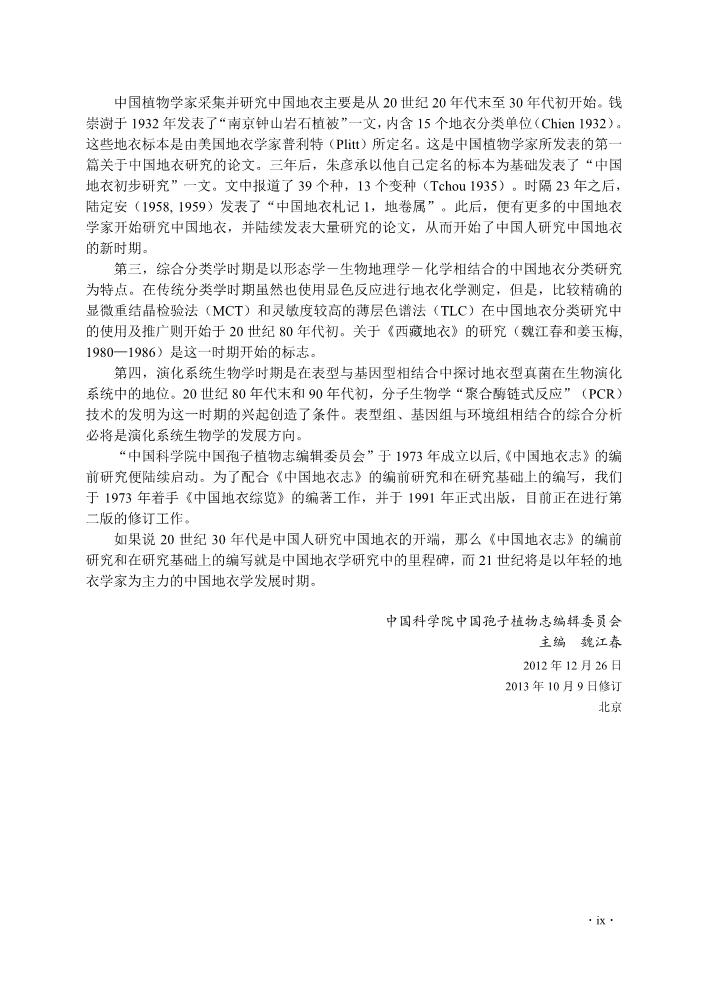 中国植物学家采集并研究中国地衣主要是从 20 世纪 20 年代末至 30 年代初开始。钱崇澍于 1932 年发表了“南京钟山岩石植被”一文，内含 15 个地衣分类单位（Chien 1932）。这些地衣标本是由美国地衣学家普利特（Plitt）所定名。这是中国植物学家所发表的第一篇关于中国地衣研究的论文。三年后，朱彦承以他自己定名的标本为基础发表了“中国地衣初步研究”一文。文中报道了 39 个种，13 个变种（Tchou 1935）。时隔 23 年之后，陆定安（1958, 1959）发表了“中国地衣札记 1，地卷属”。此后，便有更多的中国地衣学家开始研究中国地衣，并陆续发表大量研究的论文，从而开始了中国人研究中国地衣的新时期。

第三，综合分类学时期是以形态学－生物地理学－化学相结合的中国地衣分类研究为特点。在传统分类学时期虽然也使用显色反应进行地衣化学测定，但是，比较精确的显微重结晶检验法（MCT）和灵敏度较高的薄层色谱法（TLC）在中国地衣分类研究中的使用及推广则开始于 20 世纪 80 年代初。关于《西藏地衣》的研究（魏江春和姜玉梅, 1980—1986）是这一时期开始的标志。

第四，演化系统生物学时期是在表型与基因型相结合中探讨地衣型真菌在生物演化系统中的地位。20 世纪 80 年代末和 90 年代初，分子生物学“聚合酶链式反应”（PCR）技术的发明为这一时期的兴起创造了条件。表型组、基因组与环境组相结合的综合分析必将是演化系统生物学的发展方向。

“中国科学院中国孢子植物志编辑委员会”于 1973 年成立以后,《中国地衣志》的编前研究便陆续启动。为了配合《中国地衣志》的编前研究和在研究基础上的编写，我们于 1973 年着手《中国地衣综览》的编著工作，并于 1991 年正式出版，目前正在进行第二版的修订工作。

如果说 20 世纪 30 年代是中国人研究中国地衣的开端，那么《中国地衣志》的编前研究和在研究基础上的编写就是中国地衣学研究中的里程碑，而 21 世纪将是以年轻的地衣学家为主力的中国地衣学发展时期。

中国科学院中国孢子植物志编辑委员会
主编　魏江春
2012 年 12 月 26 日
2013 年 10 月 9 日修订
北京

· ix ·